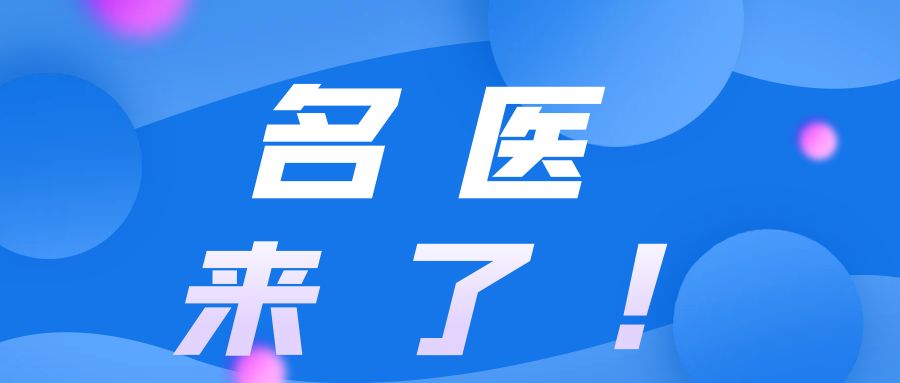 名医
来了！